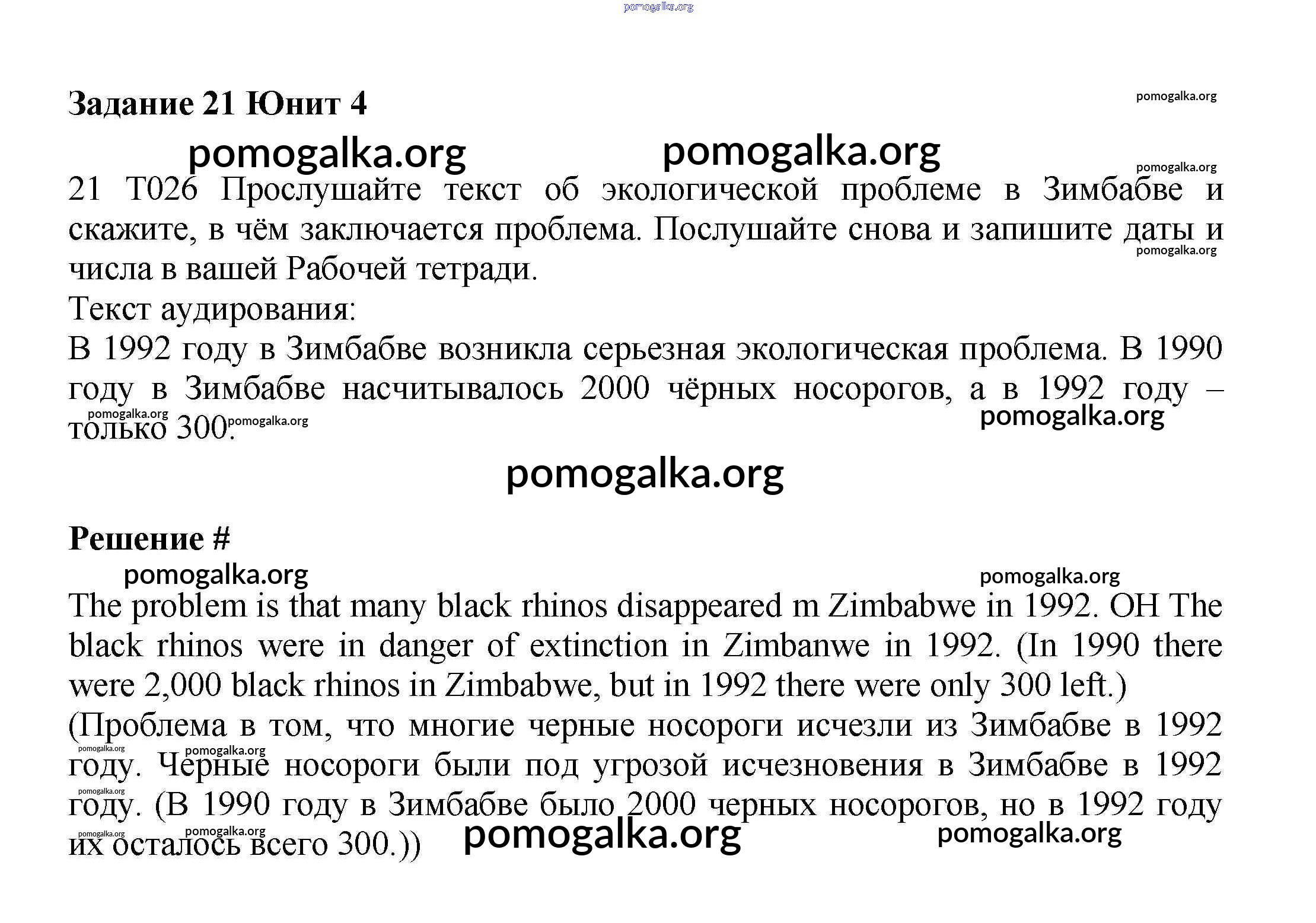 pomogalka.org

Задание 21 Юнит 4

pomogalka.org

pomogalka.org pomogalka.org

pomogalka.org

21 T026 Прослушайте текст об экологической проблеме в Зимбабве и скажите, в чём заключается проблема. Послушайте снова и запишите даты и числа в вашей Рабочей тетради.

pomogalka.org

Текст аудирования:
В 1992 году в Зимбабве возникла серьезная экологическая проблема. В 1990 году в Зимбабве насчитывалось 2000 чёрных носорогов, а в 1992 году – только 300.

pomogalka.org pomogalka.org pomogalka.org

pomogalka.org

Решение #

pomogalka.org pomogalka.org

The problem is that many black rhinos disappeared m Zimbabwe in 1992. OH The black rhinos were in danger of extinction in Zimbanwe in 1992. (In 1990 there were 2,000 black rhinos in Zimbabwe, but in 1992 there were only 300 left.)
(Проблема в том, что многие черные носороги исчезли из Зимбабве в 1992 году. Черные носороги были под угрозой исчезновения в Зимбабве в 1992 году. (В 1990 году в Зимбабве было 2000 черных носорогов, но в 1992 году их осталось всего 300.))

pomogalka.org pomogalka.org pomogalka.org pomogalka.org pomogalka.org pomogalka.org pomogalka.org